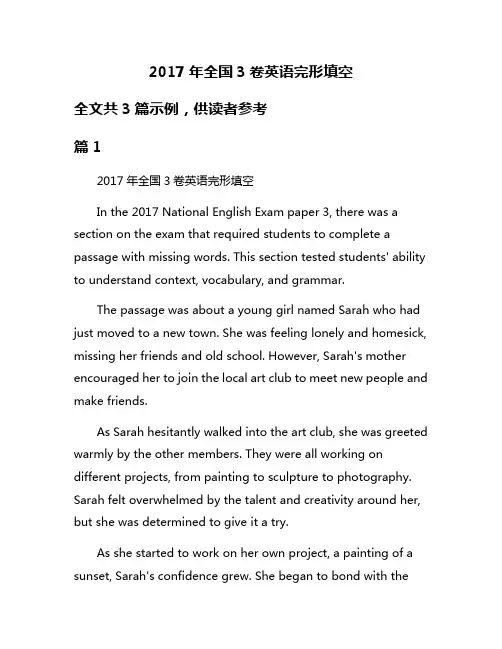 2017 年全国 3 卷英语完形填空

全文共 3 篇示例，供读者参考

篇 1

2017 年全国 3 卷英语完形填空

In the 2017 National English Exam paper 3, there was a section on the exam that required students to complete a passage with missing words. This section tested students' ability to understand context, vocabulary, and grammar.

The passage was about a young girl named Sarah who had just moved to a new town. She was feeling lonely and homesick, missing her friends and old school. However, Sarah's mother encouraged her to join the local art club to meet new people and make friends.

As Sarah hesitantly walked into the art club, she was greeted warmly by the other members. They were all working on different projects, from painting to sculpture to photography. Sarah felt overwhelmed by the talent and creativity around her, but she was determined to give it a try.

As she started to work on her own project, a painting of a sunset, Sarah's confidence grew. She began to bond with the